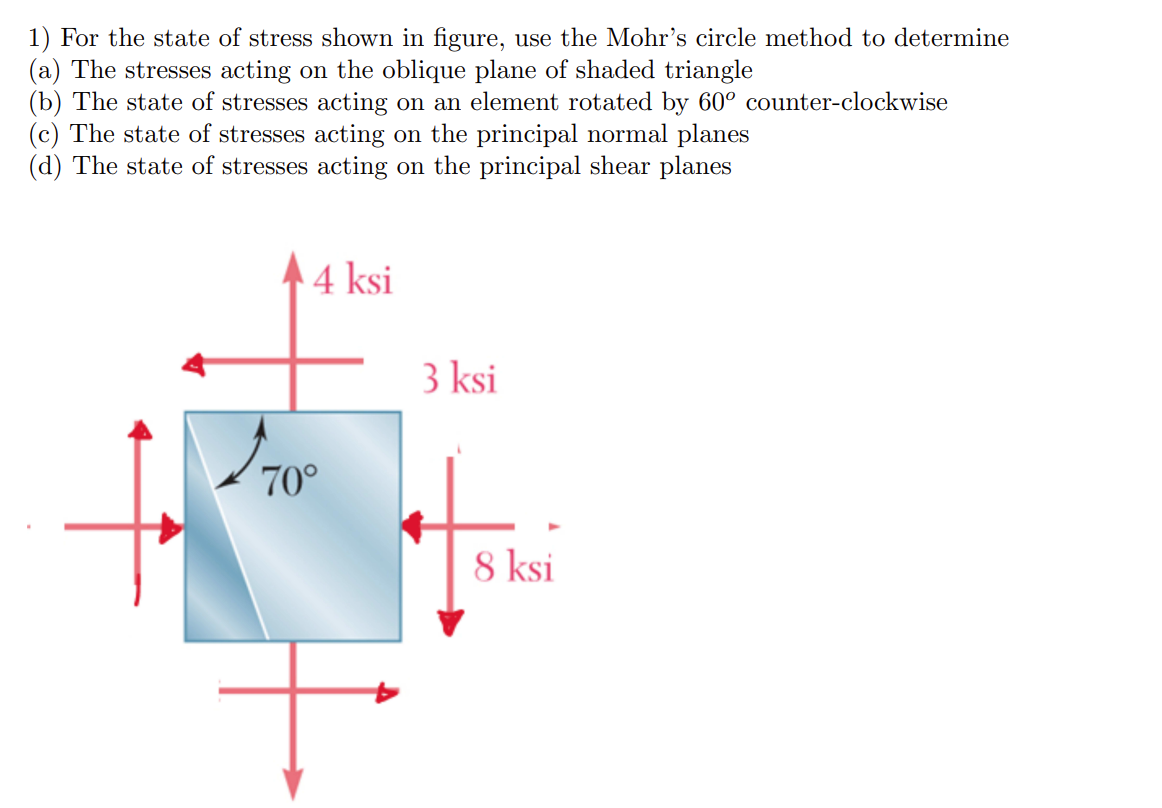 1) For the state of stress shown in figure, use the Mohr's circle method to determine
(a) The stresses acting on the oblique plane of shaded triangle
(b) The state of stresses acting on an element rotated by $60^o$ counter-clockwise
(c) The state of stresses acting on the principal normal planes
(d) The state of stresses acting on the principal shear planes

4 ksi

3 ksi

70°

8 ksi